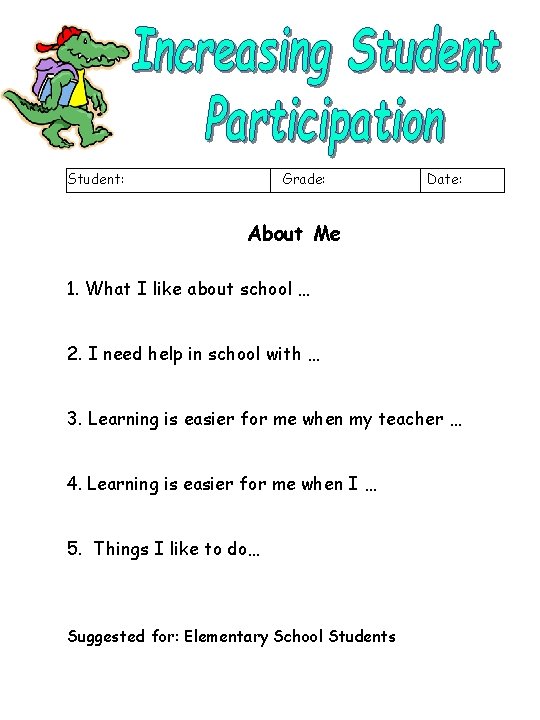 Increasing Student Participation

| Student: | Grade: | Date: |
|---|---|---|

About Me

1. What I like about school …

2. I need help in school with …

3. Learning is easier for me when my teacher …

4. Learning is easier for me when I …

5. Things I like to do…

Suggested for: Elementary School Students